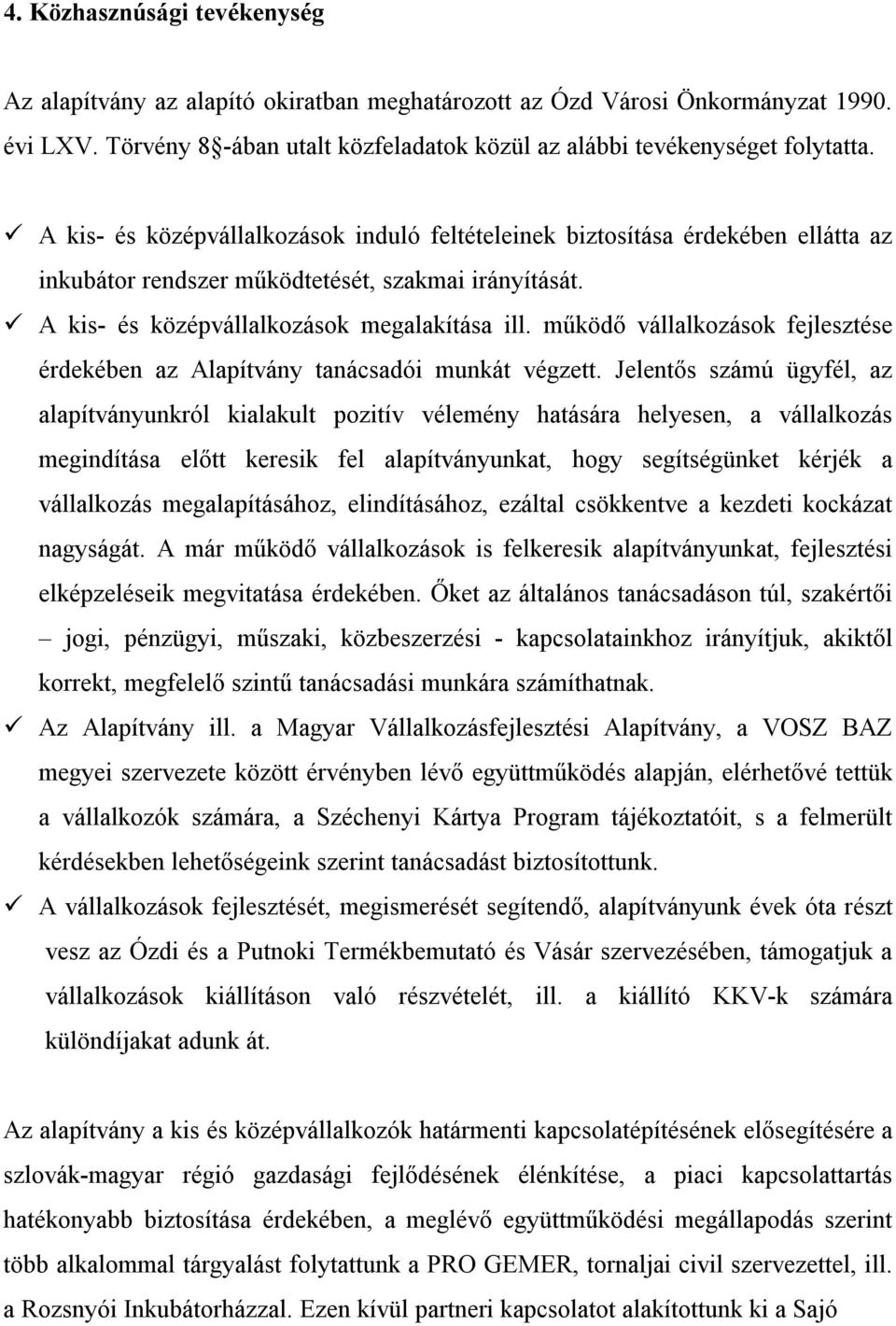 4. Közhasznúsági tevékenység

Az alapítvány az alapító okiratban meghatározott az Ózd Városi Önkormányzat 1990. évi LXV. Törvény 8 -ában utalt közfeladatok közül az alábbi tevékenységet folytatta.

✓ A kis- és középvállalkozások induló feltételeinek biztosítása érdekében ellátta az inkubátor rendszer működtetését, szakmai irányítását.

✓ A kis- és középvállalkozások megalakítása ill. működő vállalkozások fejlesztése érdekében az Alapítvány tanácsadói munkát végzett. Jelentős számú ügyfél, az alapítványunkról kialakult pozitív vélemény hatására helyesen, a vállalkozás megindítása előtt keresik fel alapítványunkat, hogy segítségünket kérjék a vállalkozás megalapításához, elindításához, ezáltal csökkentve a kezdeti kockázat nagyságát. A már működő vállalkozások is felkeresik alapítványunkat, fejlesztési elképzeléseik megvitatása érdekében. Őket az általános tanácsadáson túl, szakértői – jogi, pénzügyi, műszaki, közbeszerzési - kapcsolatainkhoz irányítjuk, akiktől korrekt, megfelelő szintű tanácsadási munkára számíthatnak.

✓ Az Alapítvány ill. a Magyar Vállalkozásfejlesztési Alapítvány, a VOSZ BAZ megyei szervezete között érvényben lévő együttműködés alapján, elérhetővé tettük a vállalkozók számára, a Széchenyi Kártya Program tájékoztatóit, s a felmerült kérdésekben lehetőségeink szerint tanácsadást biztosítottunk.

✓ A vállalkozások fejlesztését, megismerését segítendő, alapítványunk évek óta részt vesz az Ózdi és a Putnoki Termékbemutató és Vásár szervezésében, támogatjuk a vállalkozások kiállításon való részvételét, ill. a kiállító KKV-k számára különdíjakat adunk át.

Az alapítvány a kis és középvállalkozók határmenti kapcsolatépítésének elősegítésére a szlovák-magyar régió gazdasági fejlődésének élénkítése, a piaci kapcsolattartás hatékonyabb biztosítása érdekében, a meglévő együttműködési megállapodás szerint több alkalommal tárgyalást folytattunk a PRO GEMER, tornaljai civil szervezettel, ill. a Rozsnyói Inkubátorházzal. Ezen kívül partneri kapcsolatot alakítottunk ki a Sajó